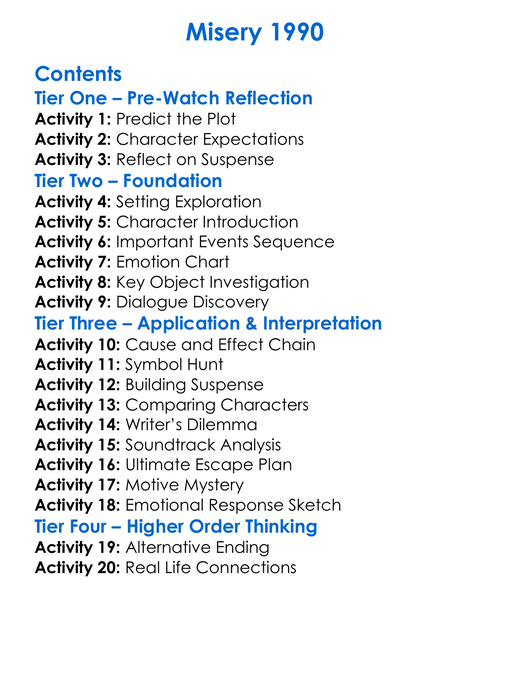 Misery 1990

Contents

Tier One – Pre-Watch Reflection

Activity 1: Predict the Plot
Activity 2: Character Expectations
Activity 3: Reflect on Suspense

Tier Two – Foundation

Activity 4: Setting Exploration
Activity 5: Character Introduction
Activity 6: Important Events Sequence
Activity 7: Emotion Chart
Activity 8: Key Object Investigation
Activity 9: Dialogue Discovery

Tier Three – Application & Interpretation

Activity 10: Cause and Effect Chain
Activity 11: Symbol Hunt
Activity 12: Building Suspense
Activity 13: Comparing Characters
Activity 14: Writer's Dilemma
Activity 15: Soundtrack Analysis
Activity 16: Ultimate Escape Plan
Activity 17: Motive Mystery
Activity 18: Emotional Response Sketch

Tier Four – Higher Order Thinking

Activity 19: Alternative Ending
Activity 20: Real Life Connections